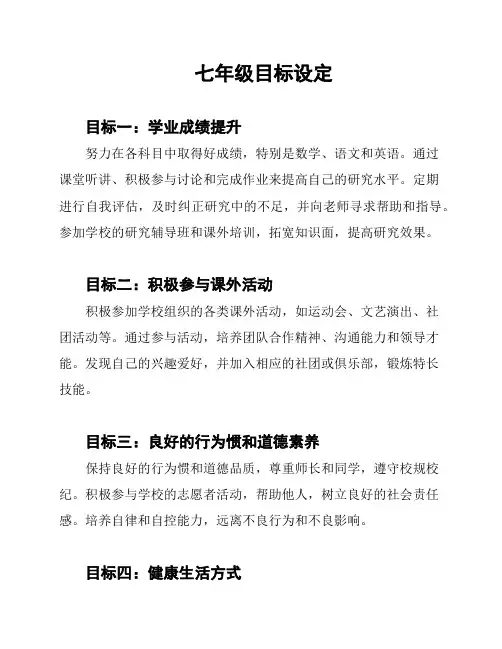 七年级目标设定

目标一：学业成绩提升

努力在各科目中取得好成绩，特别是数学、语文和英语。通过课堂听讲、积极参与讨论和完成作业来提高自己的研究水平。定期进行自我评估，及时纠正研究中的不足，并向老师寻求帮助和指导。参加学校的研究辅导班和课外培训，拓宽知识面，提高研究效果。

目标二：积极参与课外活动

积极参加学校组织的各类课外活动，如运动会、文艺演出、社团活动等。通过参与活动，培养团队合作精神、沟通能力和领导才能。发现自己的兴趣爱好，并加入相应的社团或俱乐部，锻炼特长技能。

目标三：良好的行为惯和道德素养

保持良好的行为惯和道德品质，尊重师长和同学，遵守校规校纪。积极参与学校的志愿者活动，帮助他人，树立良好的社会责任感。培养自律和自控能力，远离不良行为和不良影响。

目标四：健康生活方式